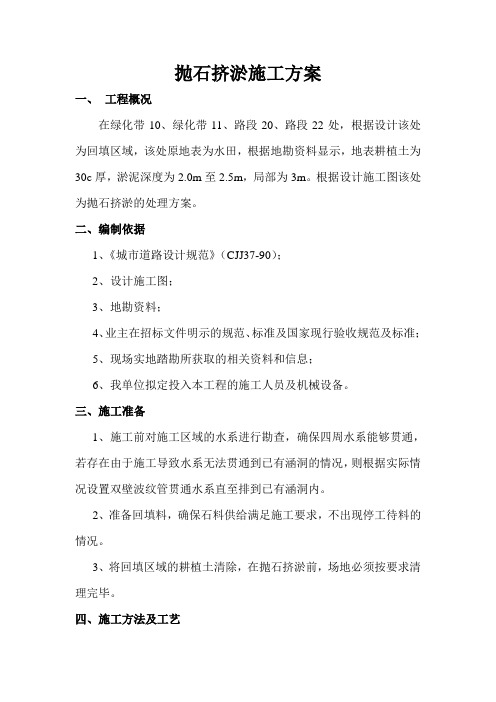 抛石挤淤施工方案

一、 工程概况

在绿化带 10、绿化带 11、路段 20、路段 22 处，根据设计该处为回填区域，该处原地表为水田，根据地勘资料显示，地表耕植土为 30c 厚，淤泥深度为 2.0m 至 2.5m，局部为 3m。根据设计施工图该处为抛石挤淤的处理方案。

二、编制依据

1、《城市道路设计规范》（CJJ37-90）；

2、设计施工图；

3、地勘资料；

4、业主在招标文件明示的规范、标准及国家现行验收规范及标准；

5、现场实地踏勘所获取的相关资料和信息；

6、我单位拟定投入本工程的施工人员及机械设备。

三、施工准备

1、施工前对施工区域的水系进行勘查，确保四周水系能够贯通，若存在由于施工导致水系无法贯通到已有涵洞的情况，则根据实际情况设置双壁波纹管贯通水系直至排到已有涵洞内。

2、准备回填料，确保石料供给满足施工要求，不出现停工待料的情况。

3、将回填区域的耕植土清除，在抛石挤淤前，场地必须按要求清理完毕。

四、施工方法及工艺